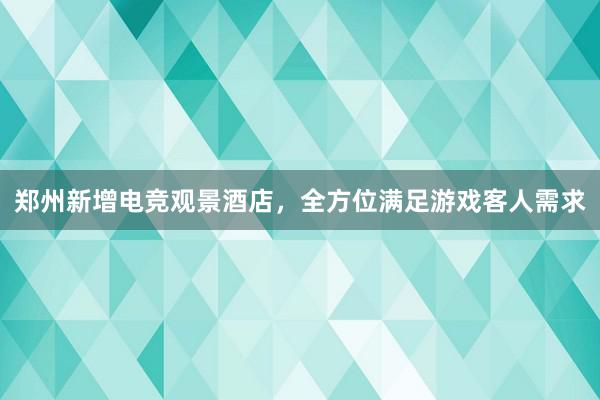 郑州新增电竞观景酒店，全方位满足游戏客人需求